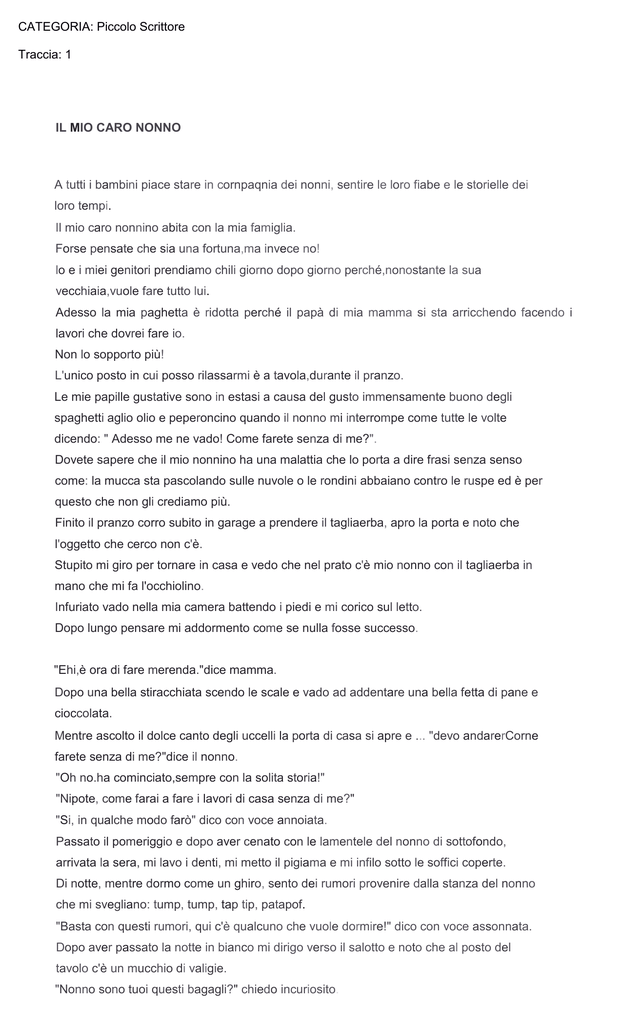 CATEGORIA: Piccolo Scrittore

Traccia: 1

IL MIO CARO NONNO

A tutti i bambini piace stare in cornpaqnia dei nonni, sentire le loro fiabe e le storielle dei loro tempi.
Il mio caro nonnino abita con la mia famiglia.
Forse pensate che sia una fortuna,ma invece no!
Io e i miei genitori prendiamo chili giorno dopo giorno perché,nonostante la sua vecchiaia,vuole fare tutto lui.
Adesso la mia paghetta è ridotta perché il papà di mia mamma si sta arricchendo facendo i lavori che dovrei fare io.
Non lo sopporto più!
L'unico posto in cui posso rilassarmi è a tavola,durante il pranzo.
Le mie papille gustative sono in estasi a causa del gusto immensamente buono degli spaghetti aglio olio e peperoncino quando il nonno mi interrompe come tutte le volte dicendo: " Adesso me ne vado! Come farete senza di me?".
Dovete sapere che il mio nonnino ha una malattia che lo porta a dire frasi senza senso come: la mucca sta pascolando sulle nuvole o le rondini abbaiano contro le ruspe ed è per questo che non gli crediamo più.
Finito il pranzo corro subito in garage a prendere il tagliaerba, apro la porta e noto che l'oggetto che cerco non c'è.
Stupito mi giro per tornare in casa e vedo che nel prato c'è mio nonno con il tagliaerba in mano che mi fa l'occhiolino.
Infuriato vado nella mia camera battendo i piedi e mi corico sul letto.
Dopo lungo pensare mi addormento come se nulla fosse successo.

"Ehi,è ora di fare merenda."dice mamma.
Dopo una bella stiracchiata scendo le scale e vado ad addentare una bella fetta di pane e cioccolata.
Mentre ascolto il dolce canto degli uccelli la porta di casa si apre e ... "devo andarerCorne farete senza di me?"dice il nonno.
"Oh no.ha cominciato,sempre con la solita storia!"
"Nipote, come farai a fare i lavori di casa senza di me?"
"Si, in qualche modo farò" dico con voce annoiata.
Passato il pomeriggio e dopo aver cenato con le lamentele del nonno di sottofondo, arrivata la sera, mi lavo i denti, mi metto il pigiama e mi infilo sotto le soffici coperte.
Di notte, mentre dormo come un ghiro, sento dei rumori provenire dalla stanza del nonno che mi svegliano: tump, tump, tap tip, patapof.
"Basta con questi rumori, qui c'è qualcuno che vuole dormire!" dico con voce assonnata.
Dopo aver passato la notte in bianco mi dirigo verso il salotto e noto che al posto del tavolo c'è un mucchio di valigie.
"Nonno sono tuoi questi bagagli?" chiedo incuriosito.